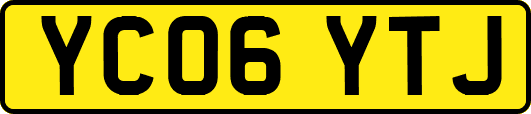 YC06 YTJ